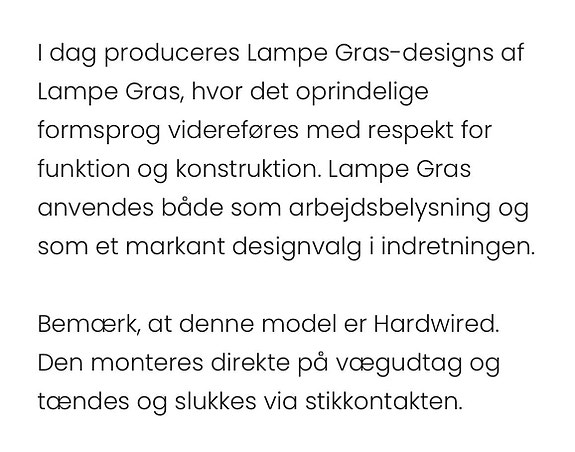 I dag produceres Lampe Gras-designs af Lampe Gras, hvor det oprindelige formsprog videreføres med respekt for funktion og konstruktion. Lampe Gras anvendes både som arbejdsbelysning og som et markant designvalg i indretningen.

Bemærk, at denne model er Hardwired. Den monteres direkte på vægudtag og tændes og slukkes via stikkontakten.